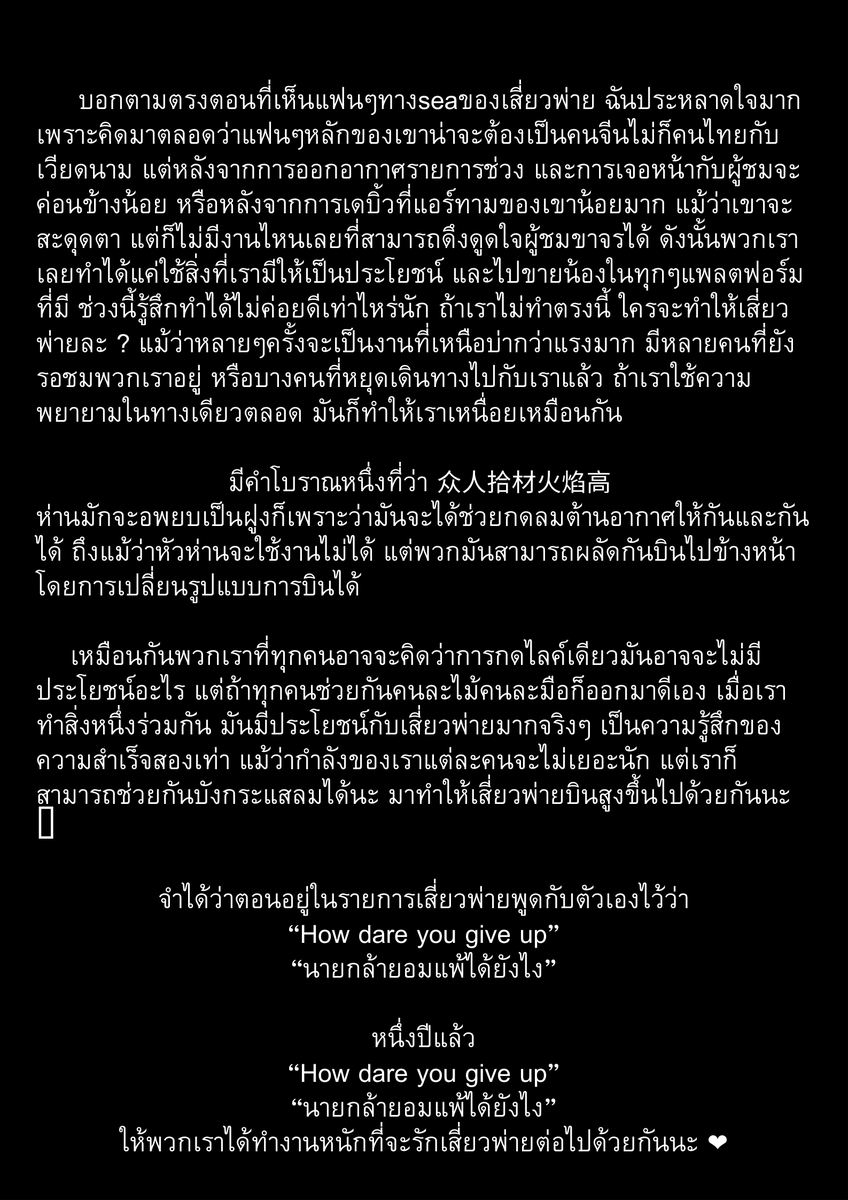 บอกตามตรงตอนที่เห็นแฟนๆทางseaของเสี่ยวพ่าย ฉันประหลาดใจมาก เพราะคิดมาตลอดว่าแฟนๆหลักของเขาน่าจะต้องเป็นคนจีนไม่ก็คนไทยกับเวียดนาม แต่หลังจากการออกอากาศรายการช่วง และการเจอหน้ากับผู้ชมจะค่อนข้างน้อย หรือหลังจากการเดบิ้วที่แอร์ทามของเขาน้อยมาก แม้ว่าเขาจะสะดุดตา แต่ก็ไม่มีงานไหนเลยที่สามารถดึงดูดใจผู้ชมขาจรได้ ดังนั้นพวกเราเลยทำได้แค่ใช้สิ่งที่เรามีให้เป็นประโยชน์ และไปขายน้องในทุกๆแพลตฟอร์มที่มี ช่วงนี้รู้สึกทำได้ไม่ค่อยดีเท่าไหร่นัก ถ้าเราไม่ทำตรงนี้ ใครจะทำให้เสี่ยวพ่ายละ ? แม้ว่าหลายๆครั้งจะเป็นงานที่เหนือบ่ากว่าแรงมาก มีหลายคนที่ยังรอชมพวกเราอยู่ หรือบางคนที่หยุดเดินทางไปกับเราแล้ว ถ้าเราใช้ความพยายามในทางเดียวตลอด มันก็ทำให้เราเหนื่อยเหมือนกัน

มีคำโบราณหนึ่งที่ว่า 众人拾材火焰高
ห่านมักจะอพยบเป็นฝูงก็เพราะว่ามันจะได้ช่วยกดลมต้านอากาศให้กันและกันได้ ถึงแม้ว่าหัวห่านจะใช้งานไม่ได้ แต่พวกมันสามารถผลัดกันบินไปข้างหน้าโดยการเปลี่ยนรูปแบบการบินได้

เหมือนกันพวกเราที่ทุกคนอาจจะคิดว่าการกดไลค์เดียวมันอาจจะไม่มีประโยชน์อะไร แต่ถ้าทุกคนช่วยกันคนละไม้คนละมือก็ออกมาดีเอง เมื่อเราทำสิ่งหนึ่งร่วมกัน มันมีประโยชน์กับเสี่ยวพ่ายมากจริงๆ เป็นความรู้สึกของความสำเร็จสองเท่า แม้ว่ากำลังของเราแต่ละคนจะไม่เยอะนัก แต่เราก็สามารถช่วยกันบังกระแสลมได้นะ มาทำให้เสี่ยวพ่ายบินสูงขึ้นไปด้วยกันนะ

จำได้ว่าตอนอยู่ในรายการเสี่ยวพ่ายพูดกับตัวเองไว้ว่า
“How dare you give up”
“นายกล้ายอมแพ้ได้ยังไง”

หนึ่งปีแล้ว
“How dare you give up”
“นายกล้ายอมแพ้ได้ยังไง”
ให้พวกเราได้ทำงานหนักที่จะรักเสี่ยวพ่ายต่อไปด้วยกันนะ ❤